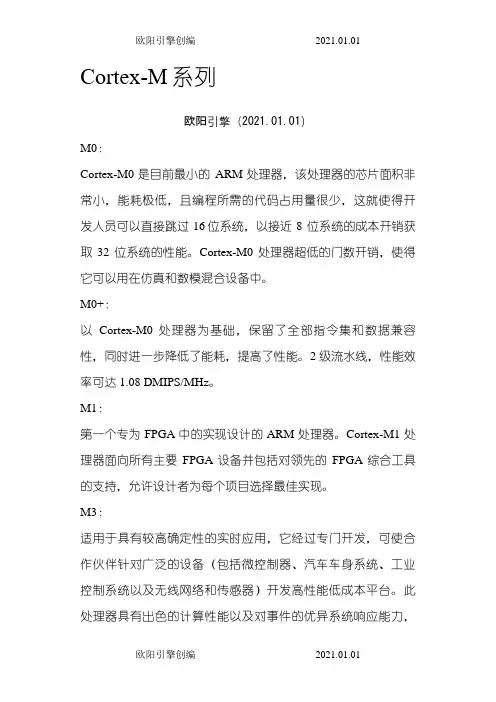 欧阳引擎创编 2021.01.01

Cortex-M 系列

欧阳引擎（2021.01.01）

M0：

Cortex-M0 是目前最小的 ARM 处理器，该处理器的芯片面积非常小，能耗极低，且编程所需的代码占用量很少，这就使得开发人员可以直接跳过 16 位系统，以接近 8 位系统的成本开销获取 32 位系统的性能。Cortex-M0 处理器超低的门数开销，使得它可以用在仿真和数模混合设备中。

M0+：

以 Cortex-M0 处理器为基础，保留了全部指令集和数据兼容性，同时进一步降低了能耗，提高了性能。2 级流水线，性能效率可达 1.08 DMIPS/MHz。

M1：

第一个专为 FPGA 中的实现设计的 ARM 处理器。Cortex-M1 处理器面向所有主要 FPGA 设备并包括对领先的 FPGA 综合工具的支持，允许设计者为每个项目选择最佳实现。

M3：

适用于具有较高确定性的实时应用，它经过专门开发，可使合作伙伴针对广泛的设备（包括微控制器、汽车车身系统、工业控制系统以及无线网络和传感器）开发高性能低成本平台。此处理器具有出色的计算性能以及对事件的优异系统响应能力，

欧阳引擎创编 2021.01.01